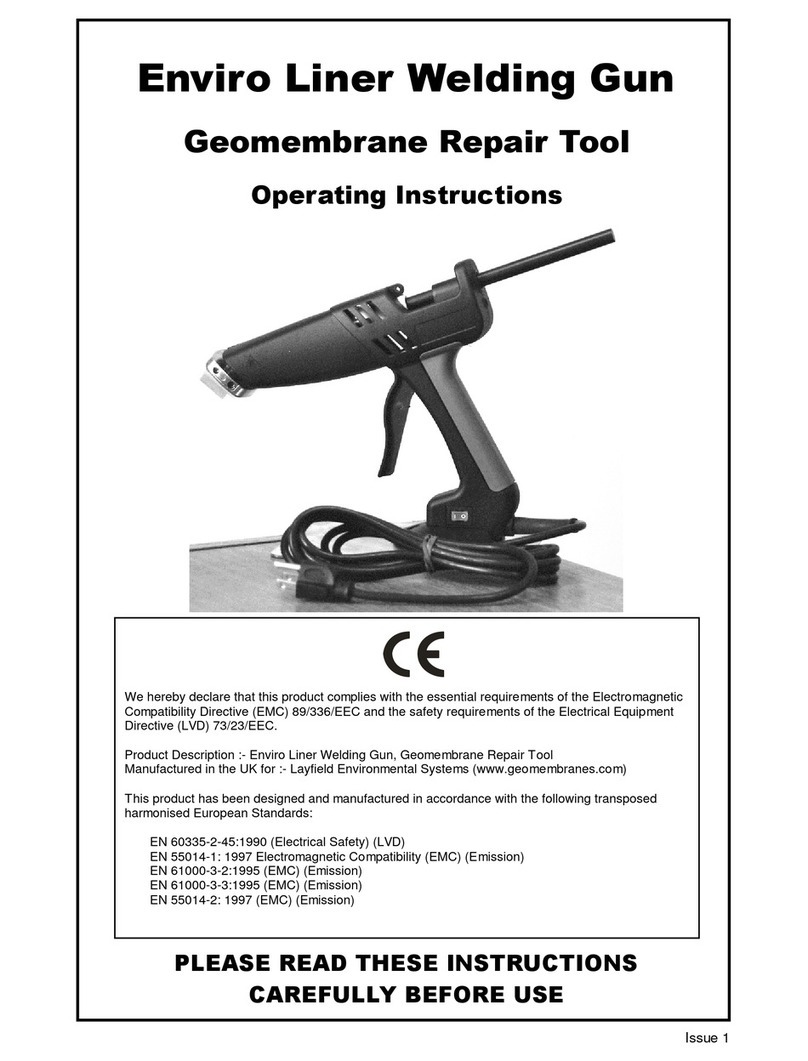 Enviro Liner Welding Gun

Geomembrane Repair Tool

Operating Instructions

CE

We hereby declare that this product complies with the essential requirements of the Electromagnetic Compatibility Directive (EMC) 89/336/EEC and the safety requirements of the Electrical Equipment Directive (LVD) 73/23/EEC.

Product Description :- Enviro Liner Welding Gun, Geomembrane Repair Tool
Manufactured in the UK for :- Layfield Environmental Systems (www.geomembranes.com)

This product has been designed and manufactured in accordance with the following transposed harmonised European Standards:

EN 60335-2-45:1990 (Electrical Safety) (LVD)
EN 55014-1: 1997 Electromagnetic Compatibility (EMC) (Emission)
EN 61000-3-2:1995 (EMC) (Emission)
EN 61000-3-3:1995 (EMC) (Emission)
EN 55014-2: 1997 (EMC) (Emission)

PLEASE READ THESE INSTRUCTIONS CAREFULLY BEFORE USE

Issue 1